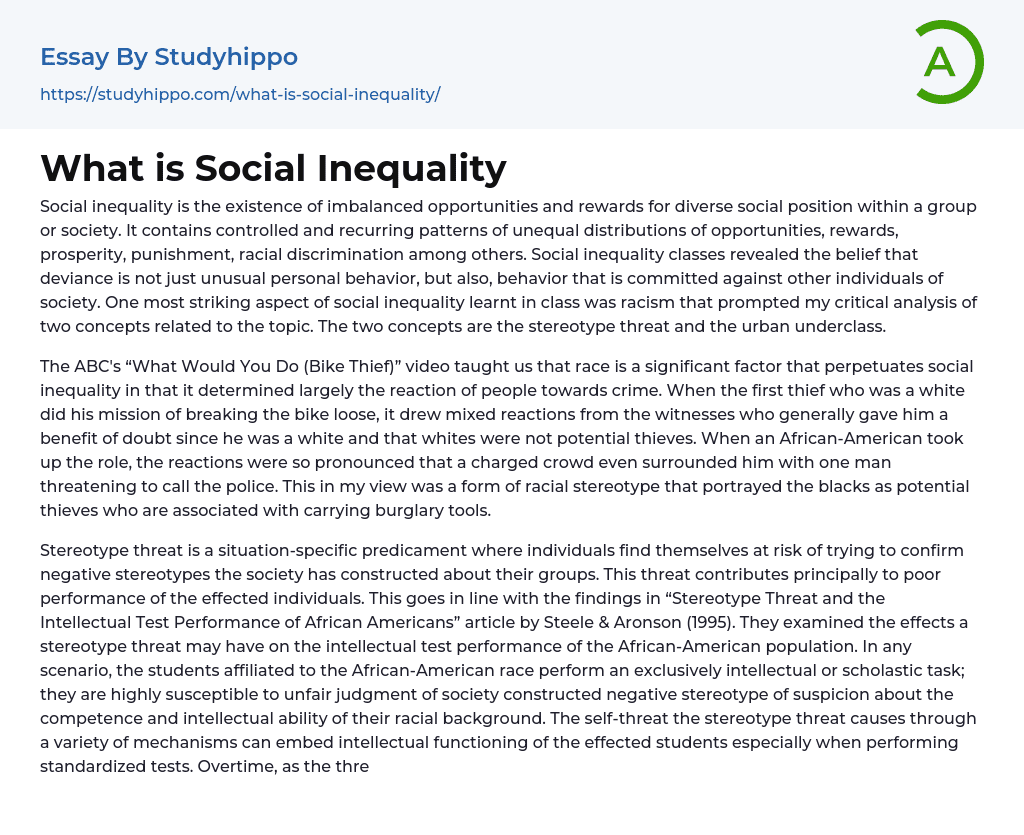 Essay By Studyhippo

https://studyhippo.com/what-is-social-inequality/

A

What is Social Inequality

Social inequality is the existence of imbalanced opportunities and rewards for diverse social position within a group or society. It contains controlled and recurring patterns of unequal distributions of opportunities, rewards, prosperity, punishment, racial discrimination among others. Social inequality classes revealed the belief that deviance is not just unusual personal behavior, but also, behavior that is committed against other individuals of society. One most striking aspect of social inequality learnt in class was racism that prompted my critical analysis of two concepts related to the topic. The two concepts are the stereotype threat and the urban underclass.

The ABC's “What Would You Do (Bike Thief)” video taught us that race is a significant factor that perpetuates social inequality in that it determined largely the reaction of people towards crime. When the first thief who was a white did his mission of breaking the bike loose, it drew mixed reactions from the witnesses who generally gave him a benefit of doubt since he was a white and that whites were not potential thieves. When an African-American took up the role, the reactions were so pronounced that a charged crowd even surrounded him with one man threatening to call the police. This in my view was a form of racial stereotype that portrayed the blacks as potential thieves who are associated with carrying burglary tools.

Stereotype threat is a situation-specific predicament where individuals find themselves at risk of trying to confirm negative stereotypes the society has constructed about their groups. This threat contributes principally to poor performance of the effected individuals. This goes in line with the findings in “Stereotype Threat and the Intellectual Test Performance of African Americans” article by Steele & Aronson (1995). They examined the effects a stereotype threat may have on the intellectual test performance of the African-American population. In any scenario, the students affiliated to the African-American race perform an exclusively intellectual or scholastic task; they are highly susceptible to unfair judgment of society constructed negative stereotype of suspicion about the competence and intellectual ability of their racial background. The self-threat the stereotype threat causes through a variety of mechanisms can embed intellectual functioning of the effected students especially when performing standardized tests. Overtime, as the thre